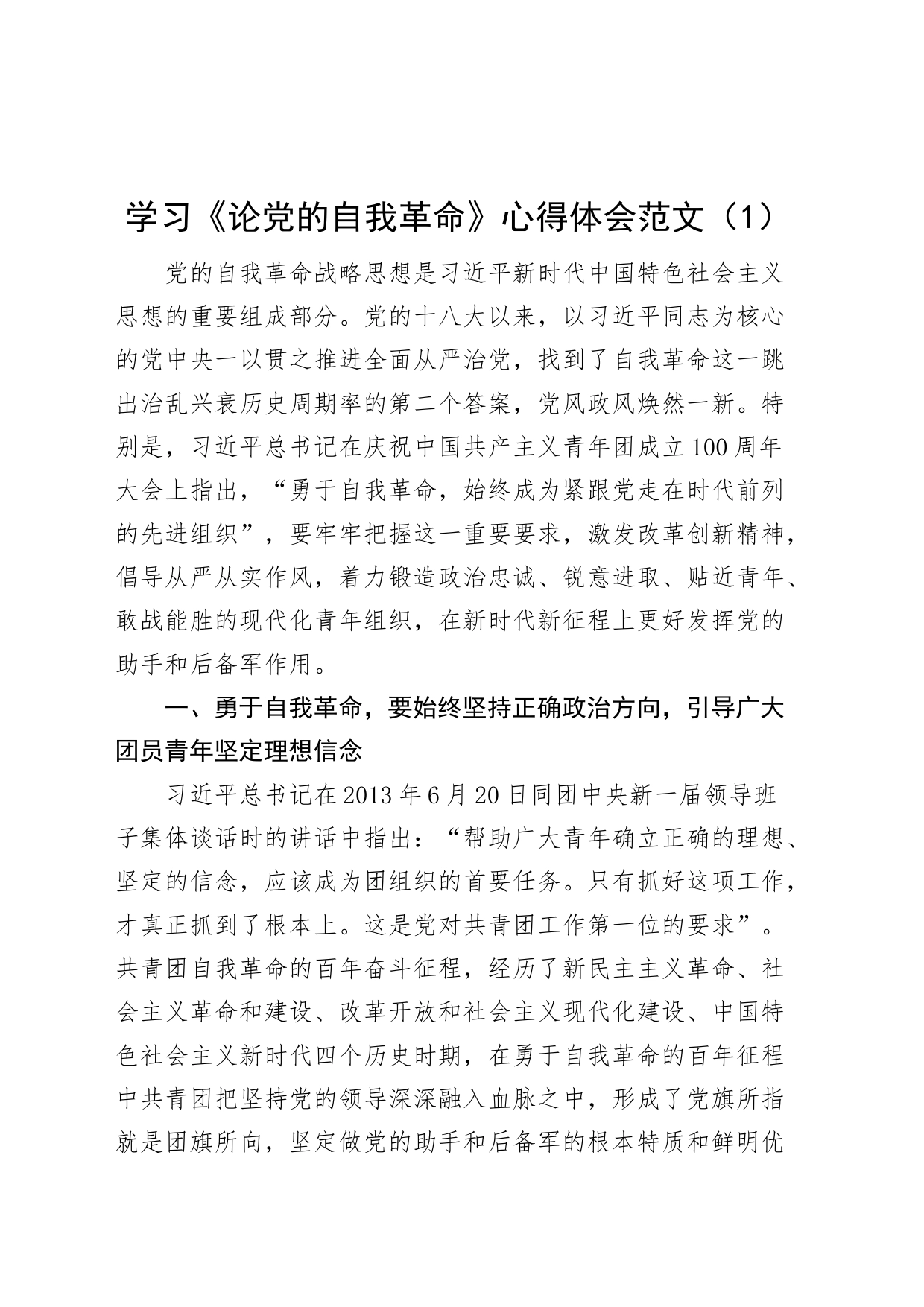 学习《论党的自我革命》心得体会范文（1）

党的自我革命战略思想是习近平新时代中国特色社会主义思想的重要组成部分。党的十八大以来，以习近平同志为核心的党中央一以贯之推进全面从严治党，找到了自我革命这一跳出治乱兴衰历史周期率的第二个答案，党风政风焕然一新。特别是，习近平总书记在庆祝中国共产主义青年团成立100周年大会上指出，“勇于自我革命，始终成为紧跟党走在时代前列的先进组织”，要牢牢把握这一重要要求，激发改革创新精神，倡导从严从实作风，着力锻造政治忠诚、锐意进取、贴近青年、敢战能胜的现代化青年组织，在新时代新征程上更好发挥党的助手和后备军作用。

一、勇于自我革命，要始终坚持正确政治方向，引导广大团员青年坚定理想信念

习近平总书记在2013年6月20日同团中央新一届领导班子集体谈话时的讲话中指出：“帮助广大青年确立正确的理想、坚定的信念，应该成为团组织的首要任务。只有抓好这项工作，才真正抓到了根本上。这是党对共青团工作第一位的要求”。共青团自我革命的百年奋斗征程，经历了新民主主义革命、社会主义革命和建设、改革开放和社会主义现代化建设、中国特色社会主义新时代四个历史时期，在勇于自我革命的百年征程中共青团把坚持党的领导深深融入血脉之中，形成了党旗所指就是团旗所向，坚定做党的助手和后备军的根本特质和鲜明优